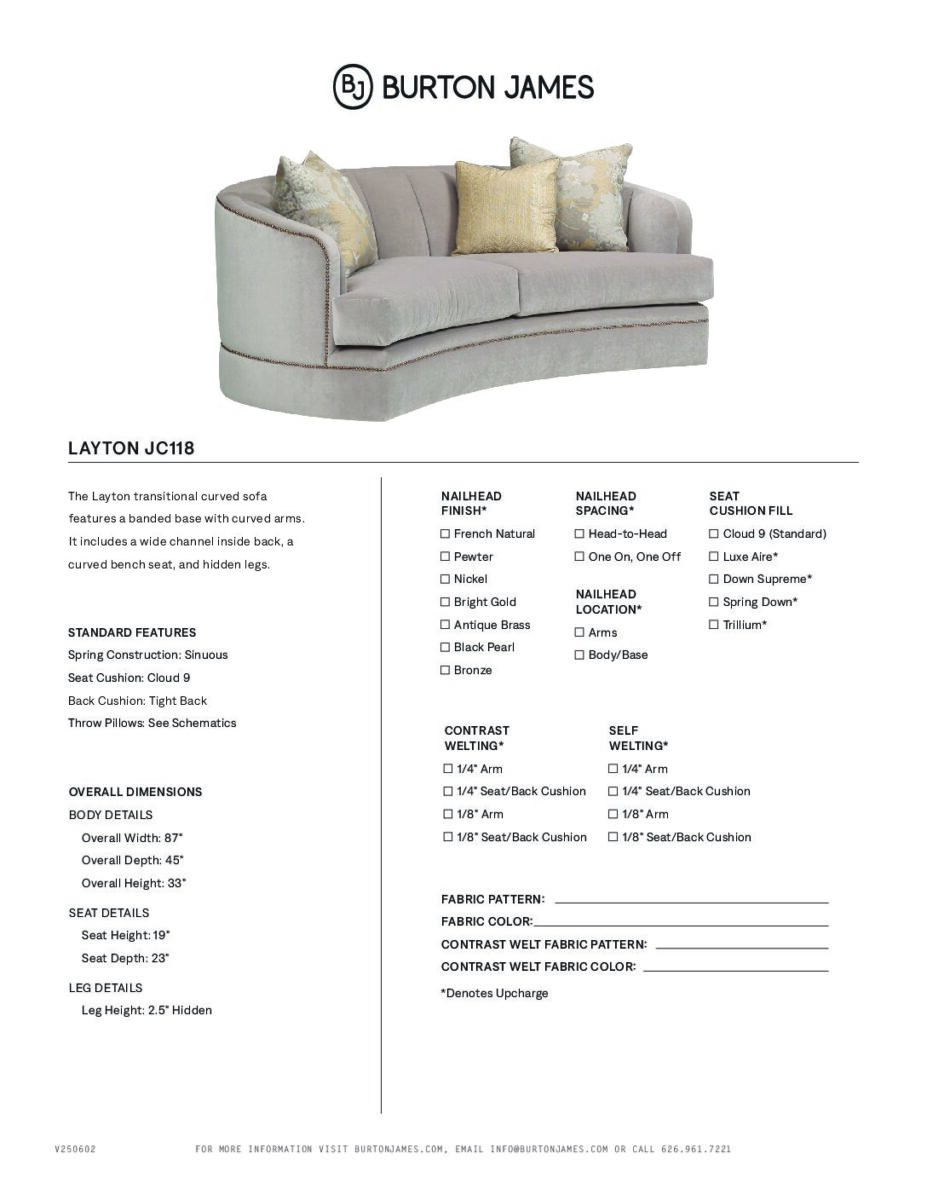 BJ BURTON JAMES

LAYTON JC118

The Layton transitional curved sofa features a banded base with curved arms. It includes a wide channel inside back, a curved bench seat, and hidden legs.

STANDARD FEATURES
Spring Construction: Sinuous
Seat Cushion: Cloud 9
Back Cushion: Tight Back
Throw Pillows: See Schematics

OVERALL DIMENSIONS
BODY DETAILS
Overall Width: 87"
Overall Depth: 45"
Overall Height: 33"

SEAT DETAILS
Seat Height: 19"
Seat Depth: 23"

LEG DETAILS
Leg Height: 2.5" Hidden

NAILHEAD FINISH*
☐ French Natural
☐ Pewter
☐ Nickel
☐ Bright Gold
☐ Antique Brass
☐ Black Pearl
☐ Bronze

NAILHEAD SPACING*
☐ Head-to-Head
☐ One On, One Off

NAILHEAD LOCATION*
☐ Arms
☐ Body/Base

SEAT CUSHION FILL
☐ Cloud 9 (Standard)
☐ Luxe Aire*
☐ Down Supreme*
☐ Spring Down*
☐ Trillium*

CONTRAST WELTING*
☐ 1/4" Arm
☐ 1/4" Seat/Back Cushion
☐ 1/8" Arm
☐ 1/8" Seat/Back Cushion

SELF WELTING*
☐ 1/4" Arm
☐ 1/4" Seat/Back Cushion
☐ 1/8" Arm
☐ 1/8" Seat/Back Cushion

FABRIC PATTERN:
FABRIC COLOR:
CONTRAST WELT FABRIC PATTERN:
CONTRAST WELT FABRIC COLOR:

*Denotes Upcharge

V250602 FOR MORE INFORMATION VISIT BURTONJAMES.COM, EMAIL INFO@BURTONJAMES.COM OR CALL 626.961.7221